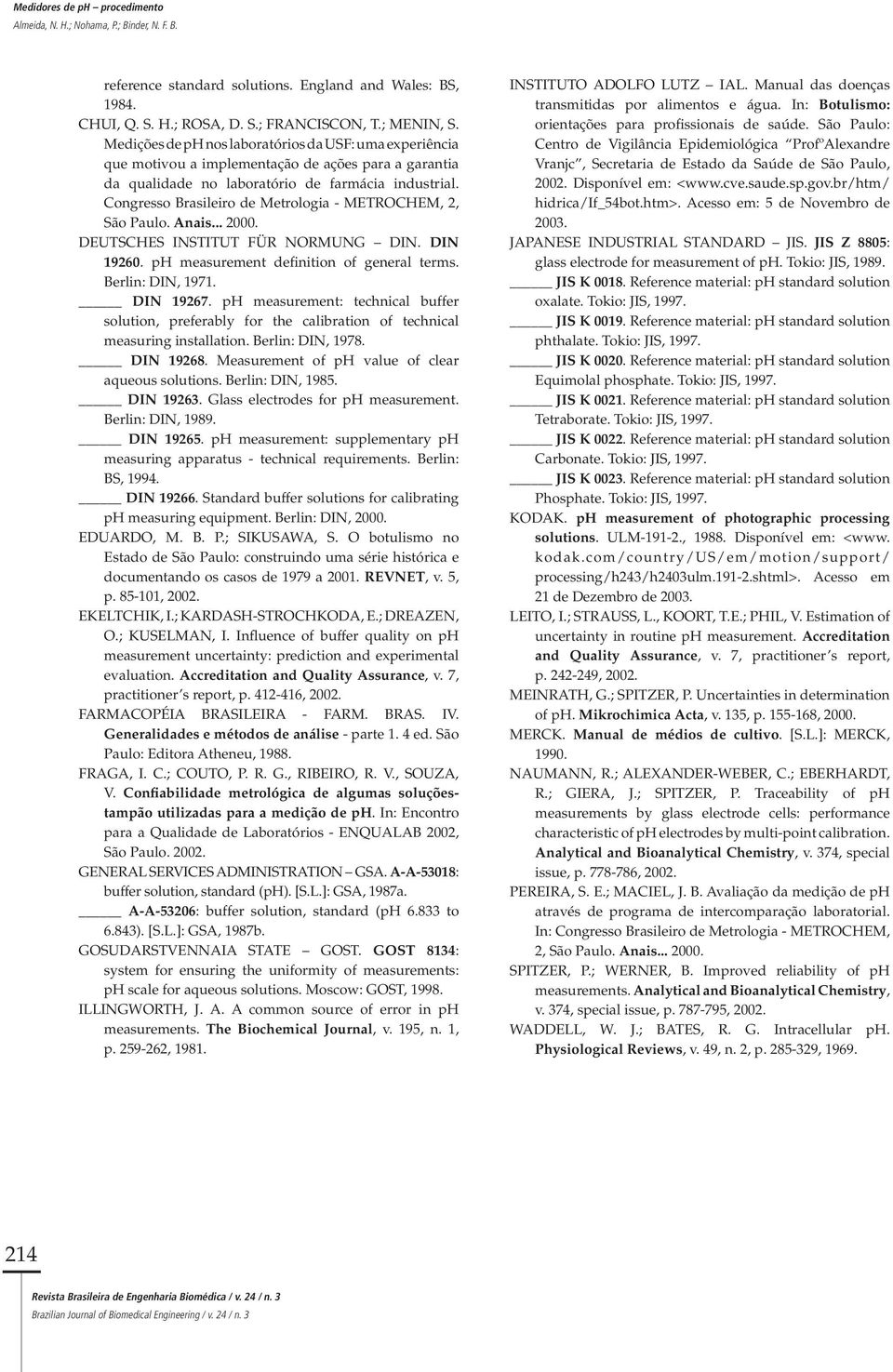 Medidores de pH – procedimento
Almeida, N. H.; Nohama, P.; Binder, N. F. B.

reference standard solutions. England and Wales: BS, 1984.

CHUI, Q. S. H.; ROSA, D. S.; FRANCISCON, T.; MENIN, S. Medições de pH nos laboratórios da USF: uma experiência que motivou a implementação de ações para a garantia da qualidade no laboratório de farmácia industrial. Congresso Brasileiro de Metrologia - METROCHEM, 2, São Paulo. Anais... 2000.

DEUTSCHES INSTITUT FÜR NORMUNG – DIN. DIN 19260. pH measurement definition of general terms. Berlin: DIN, 1971.

_____ DIN 19267. pH measurement: technical buffer solution, preferably for the calibration of technical measuring installation. Berlin: DIN, 1978.

_____ DIN 19268. Measurement of pH value of clear aqueous solutions. Berlin: DIN, 1985.

_____ DIN 19263. Glass electrodes for pH measurement. Berlin: DIN, 1989.

_____ DIN 19265. pH measurement: supplementary pH measuring apparatus - technical requirements. Berlin: BS, 1994.

_____ DIN 19266. Standard buffer solutions for calibrating pH measuring equipment. Berlin: DIN, 2000.

EDUARDO, M. B. P.; SIKUSAWA, S. O botulismo no Estado de São Paulo: construindo uma série histórica e documentando os casos de 1979 a 2001. REVNET, v. 5, p. 85-101, 2002.

EKELTCHIK, I.; KARDASH-STROCHKODA, E.; DREAZEN, O.; KUSELMAN, I. Influence of buffer quality on pH measurement uncertainty: prediction and experimental evaluation. Accreditation and Quality Assurance, v. 7, practitioner´s report, p. 412-416, 2002.

FARMACOPÉIA BRASILEIRA - FARM. BRAS. IV. Generalidades e métodos de análise - parte 1. 4 ed. São Paulo: Editora Atheneu, 1988.

FRAGA, I. C.; COUTO, P. R. G., RIBEIRO, R. V., SOUZA, V. Confiabilidade metrológica de algumas soluções-tampão utilizadas para a medição de pH. In: Encontro para a Qualidade de Laboratórios - ENQUALAB 2002, São Paulo. 2002.

GENERAL SERVICES ADMINISTRATION – GSA. A-A-53018: buffer solution, standard (pH). [S.L.]: GSA, 1987a.

_____ A-A-53206: buffer solution, standard (pH 6.833 to 6.843). [S.L.]: GSA, 1987b.

GOSUDARSTVENNAIA STATE – GOST. GOST 8134: system for ensuring the uniformity of measurements: pH scale for aqueous solutions. Moscow: GOST, 1998.

ILLINGWORTH, J. A. A common source of error in pH measurements. The Biochemical Journal, v. 195, n. 1, p. 259-262, 1981.

INSTITUTO ADOLFO LUTZ – IAL. Manual das doenças transmitidas por alimentos e água. In: Botulismo: orientações para profissionais de saúde. São Paulo: Centro de Vigilância Epidemiológica “Profº Alexandre Vranjc”, Secretaria de Estado da Saúde de São Paulo, 2002. Disponível em: <www.cve.saude.sp.gov.br/htm/hidrica/If_54bot.htm>. Acesso em: 5 de Novembro de 2003.

JAPANESE INDUSTRIAL STANDARD – JIS. JIS Z 8805: glass electrode for measurement of pH. Tokio: JIS, 1989.

_____ JIS K 0018. Reference material: pH standard solution oxalate. Tokio: JIS, 1997.

_____ JIS K 0019. Reference material: pH standard solution phthalate. Tokio: JIS, 1997.

_____ JIS K 0020. Reference material: pH standard solution Equimolal phosphate. Tokio: JIS, 1997.

_____ JIS K 0021. Reference material: pH standard solution Tetraborate. Tokio: JIS, 1997.

_____ JIS K 0022. Reference material: pH standard solution Carbonate. Tokio: JIS, 1997.

_____ JIS K 0023. Reference material: pH standard solution Phosphate. Tokio: JIS, 1997.

KODAK. pH measurement of photographic processing solutions. ULM-191-2., 1988. Disponível em: <www.kodak.com/country/US/em/motion/support/processing/h243/h2403ulm.191-2.shtml>. Acesso em 21 de Dezembro de 2003.

LEITO, I.; STRAUSS, L., KOORT, T.E.; PHIL, V. Estimation of uncertainty in routine pH measurement. Accreditation and Quality Assurance, v. 7, practitioner´s report, p. 242-249, 2002.

MEINRATH, G.; SPITZER, P. Uncertainties in determination of pH. Mikrochimica Acta, v. 135, p. 155-168, 2000.

MERCK. Manual de médios de cultivo. [S.L.]: MERCK, 1990.

NAUMANN, R.; ALEXANDER-WEBER, C.; EBERHARDT, R.; GIERA, J.; SPITZER, P. Traceability of pH measurements by glass electrode cells: performance characteristic of pH electrodes by multi-point calibration. Analytical and Bioanalytical Chemistry, v. 374, special issue, p. 778-786, 2002.

PEREIRA, S. E.; MACIEL, J. B. Avaliação da medição de pH através de programa de intercomparação laboratorial. In: Congresso Brasileiro de Metrologia - METROCHEM, 2, São Paulo. Anais... 2000.

SPITZER, P.; WERNER, B. Improved reliability of pH measurements. Analytical and Bioanalytical Chemistry, v. 374, special issue, p. 787-795, 2002.

WADDELL, W. J.; BATES, R. G. Intracellular pH. Physiological Reviews, v. 49, n. 2, p. 285-329, 1969.

214

Revista Brasileira de Engenharia Biomédica / v. 24 / n. 3
Brazilian Journal of Biomedical Engineering / v. 24 / n. 3